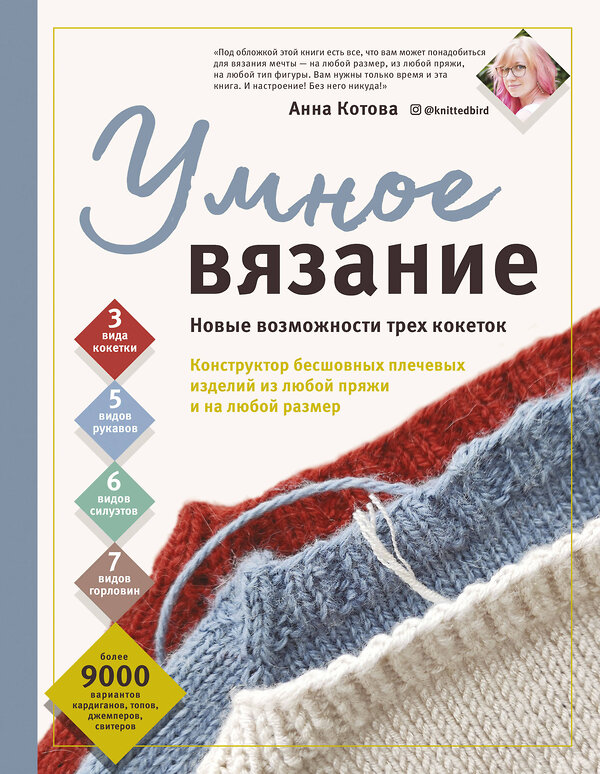 «Под обложкой этой книги есть все, что вам может понадобиться для вязания мечты — на любой размер, из любой пряжи, на любой тип фигуры. Вам нужны только время и эта книга. И настроение! Без него никуда!»

Анна Котова @knittedbird

Умное вязание

Новые возможности трех кокеток

Конструктор бесшовных плечевых изделий из любой пряжи и на любой размер

3 вида кокетки

5 видов рукавов

6 видов силуэтов

7 видов горловин

более 9000 вариантов кардиганов, топов, джемперов, свитеров